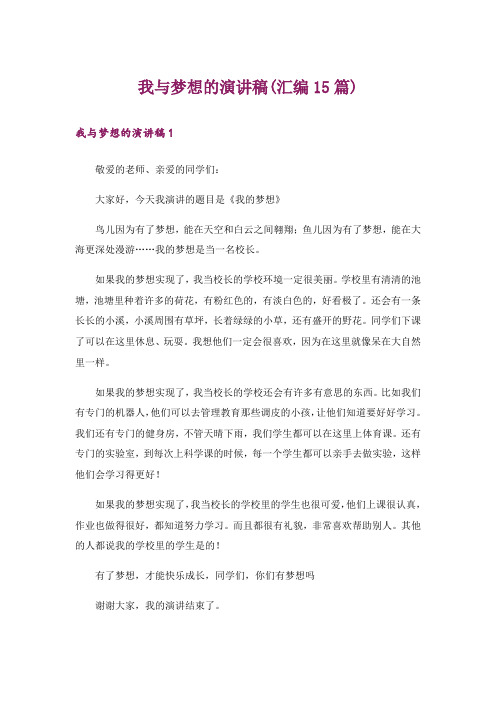 我与梦想的演讲稿(汇编15篇)

我与梦想的演讲稿1

敬爱的老师、亲爱的同学们:

大家好，今天我演讲的题目是《我的梦想》

鸟儿因为有了梦想，能在天空和白云之间翱翔；鱼儿因为有了梦想，能在大海更深处漫游……我的梦想是当一名校长。

如果我的梦想实现了，我当校长的学校环境一定很美丽。学校里有清清的池塘，池塘里种着许多的荷花，有粉红色的，有淡白色的，好看极了。还会有一条长长的小溪，小溪周围有草坪，长着绿绿的小草，还有盛开的野花。同学们下课了可以在这里休息、玩耍，我想他们一定会很喜欢，因为在这里就像呆在大自然里一样。

如果我的梦想实现了，我当校长的学校还会有许多有意思的东西。比如我们有专门的机器人，他们可以去管理教育那些调皮的小孩，让他们知道要好好学习。我们还有专门的健身房，不管天晴下雨，我们学生都可以在这里上体育课。还有专门的实验室，到每次上科学课的时候，每一个学生都可以亲手去做实验，这样他们会学习得更好！

如果我的梦想实现了，我当校长的学校里的学生也很可爱，他们上课很认真，作业也做得很好，都知道努力学习。而且都很有礼貌，非常喜欢帮助别人。其他的人都说我的学校里的学生是的！

有了梦想，才能快乐成长，同学们，你们有梦想吗

谢谢大家，我的演讲结束了。